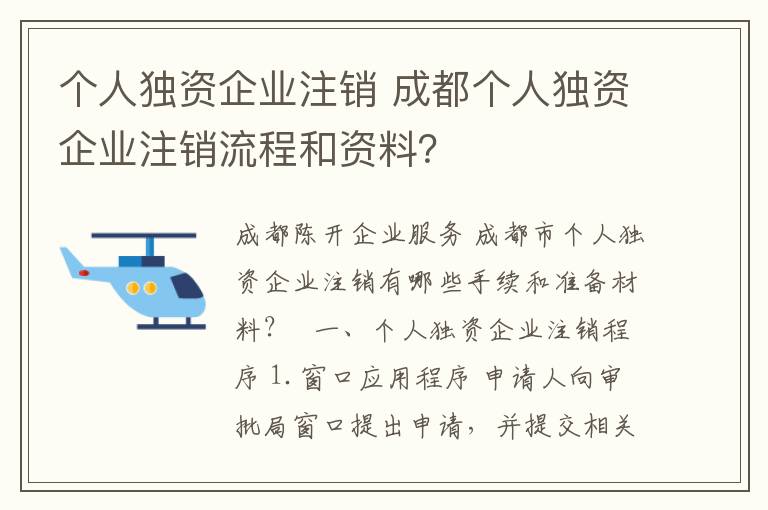 个人独资企业注销 成都个人独资企业注销流程和资料？

成都陈开企业服务 成都市个人独资企业注销有哪些手续和准备材料？ 一、个人独资企业注销程序 1. 窗口应用程序 申请人向审批局窗口提出申请，并提交相关